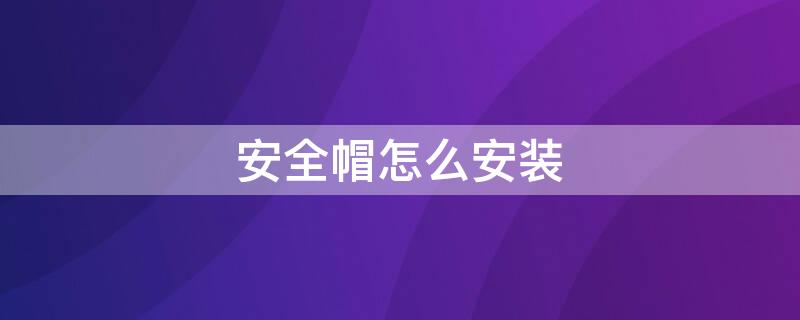 安全帽怎么安装